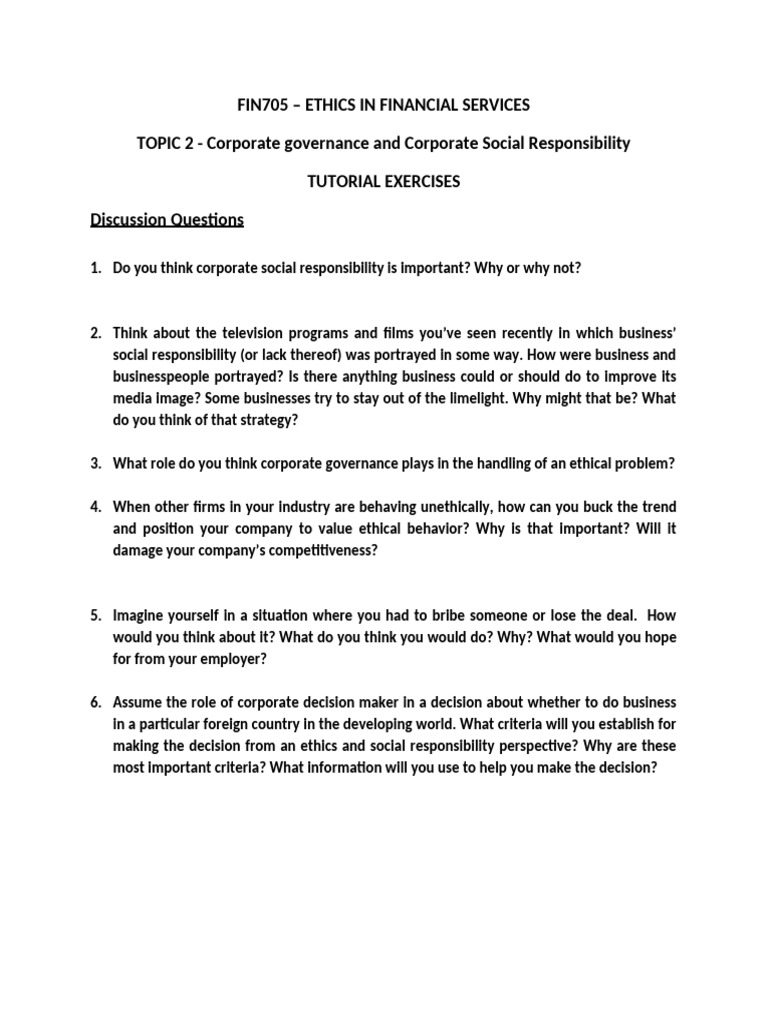 FIN705 – ETHICS IN FINANCIAL SERVICES

TOPIC 2 - Corporate governance and Corporate Social Responsibility

TUTORIAL EXERCISES

Discussion Questions

1. Do you think corporate social responsibility is important? Why or why not?

2. Think about the television programs and films you've seen recently in which business' social responsibility (or lack thereof) was portrayed in some way. How were business and businesspeople portrayed? Is there anything business could or should do to improve its media image? Some businesses try to stay out of the limelight. Why might that be? What do you think of that strategy?

3. What role do you think corporate governance plays in the handling of an ethical problem?

4. When other firms in your industry are behaving unethically, how can you buck the trend and position your company to value ethical behavior? Why is that important? Will it damage your company's competitiveness?

5. Imagine yourself in a situation where you had to bribe someone or lose the deal. How would you think about it? What do you think you would do? Why? What would you hope for from your employer?

6. Assume the role of corporate decision maker in a decision about whether to do business in a particular foreign country in the developing world. What criteria will you establish for making the decision from an ethics and social responsibility perspective? Why are these most important criteria? What information will you use to help you make the decision?